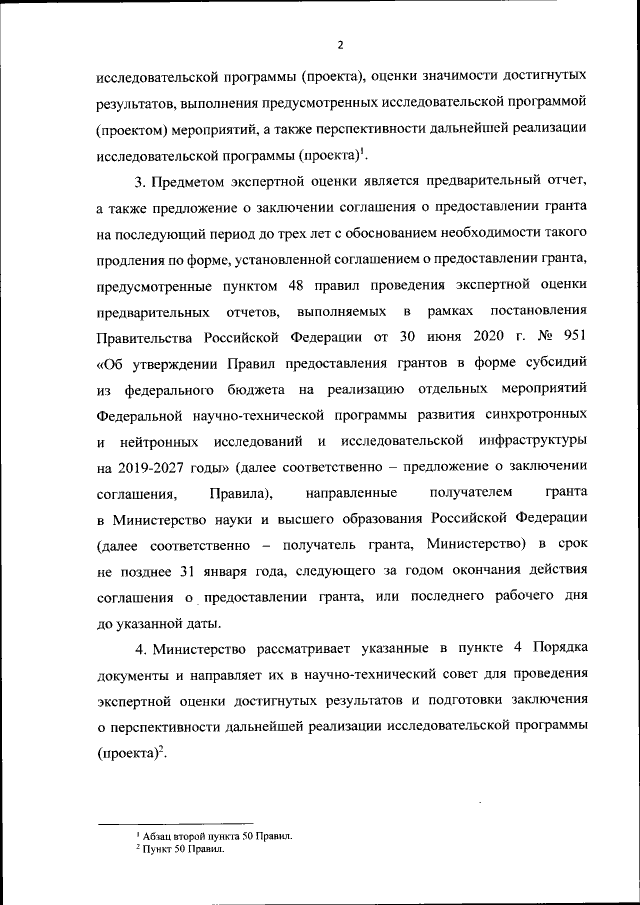 2

исследовательской программы (проекта), оценки значимости достигнутых результатов, выполнения предусмотренных исследовательской программой (проектом) мероприятий, а также перспективности дальнейшей реализации исследовательской программы (проекта)$^1$.

3. Предметом экспертной оценки является предварительный отчет, а также предложение о заключении соглашения о предоставлении гранта на последующий период до трех лет с обоснованием необходимости такого продления по форме, установленной соглашением о предоставлении гранта, предусмотренные пунктом 48 правил проведения экспертной оценки предварительных отчетов, выполняемых в рамках постановления Правительства Российской Федерации от 30 июня 2020 г. № 951 «Об утверждении Правил предоставления грантов в форме субсидий из федерального бюджета на реализацию отдельных мероприятий Федеральной научно-технической программы развития синхротронных и нейтронных исследований и исследовательской инфраструктуры на 2019-2027 годы» (далее соответственно – предложение о заключении соглашения, Правила), направленные получателем гранта в Министерство науки и высшего образования Российской Федерации (далее соответственно – получатель гранта, Министерство) в срок не позднее 31 января года, следующего за годом окончания действия соглашения о предоставлении гранта, или последнего рабочего дня до указанной даты.

4. Министерство рассматривает указанные в пункте 4 Порядка документы и направляет их в научно-технический совет для проведения экспертной оценки достигнутых результатов и подготовки заключения о перспективности дальнейшей реализации исследовательской программы (проекта)$^2$.

$^1$ Абзац второй пункта 50 Правил.
$^2$ Пункт 50 Правил.